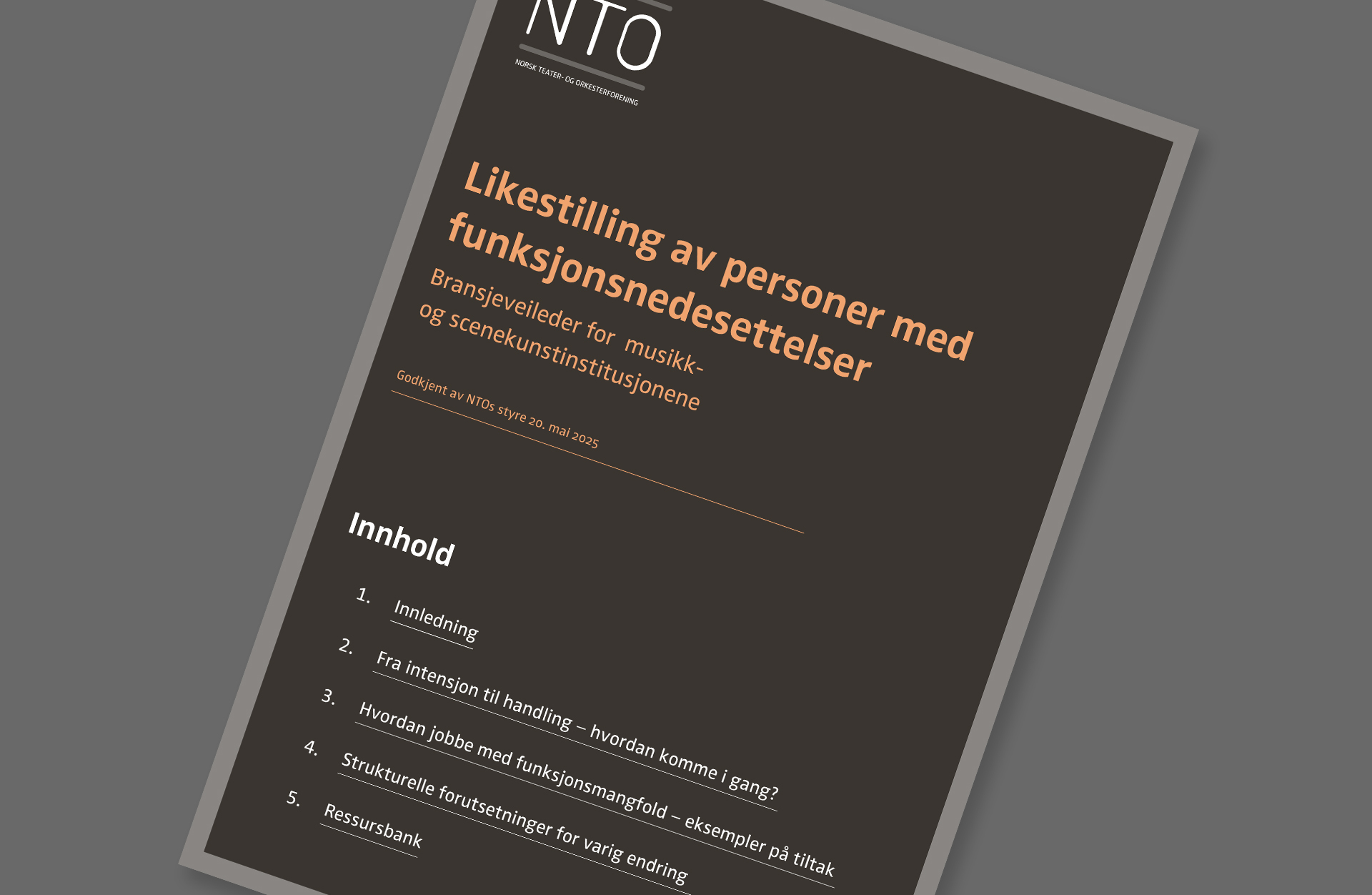 NTO
NORSK TEATER- OG ORKESTERFORENING

Likestilling av personer med funksjonsnedesettelser

Bransjeveileder for musikk- og scenekunstinstitusjonene

Godkjent av NTOs styre 20. mai 2025

Innhold

1. Innledning
2. Fra intensjon til handling – hvordan komme i gang?
3. Hvordan jobbe med funksjonsmangfold – eksempler på tiltak
4. Strukturelle forutsetninger for varig endring
5. Ressursbank